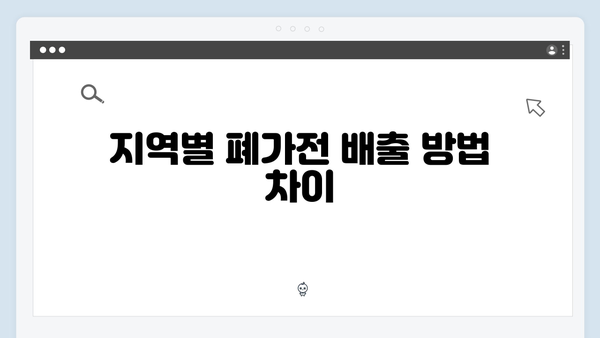 지역별 폐가전 배출 방법 차이